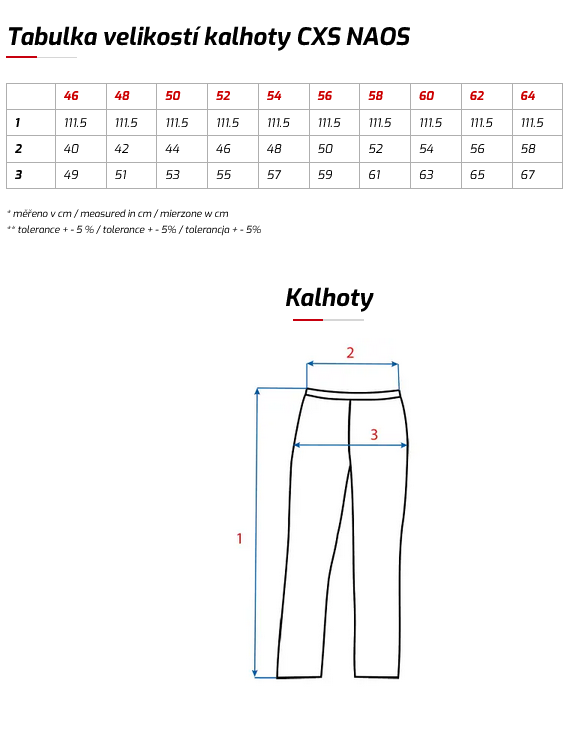 Tabulka velikostí kalhoty CXS NAOS

|  | 46 | 48 | 50 | 52 | 54 | 56 | 58 | 60 | 62 | 64 |
|---|---|---|---|---|---|---|---|---|---|---|
| 1 | 111.5 | 111.5 | 111.5 | 111.5 | 111.5 | 111.5 | 111.5 | 111.5 | 111.5 | 111.5 |
| 2 | 40 | 42 | 44 | 46 | 48 | 50 | 52 | 54 | 56 | 58 |
| 3 | 49 | 51 | 53 | 55 | 57 | 59 | 61 | 63 | 65 | 67 |

* měřeno v cm / measured in cm / mierzone w cm
** tolerance + - 5 % / tolerance + - 5% / tolerancja + - 5%

Kalhoty

2

3

1